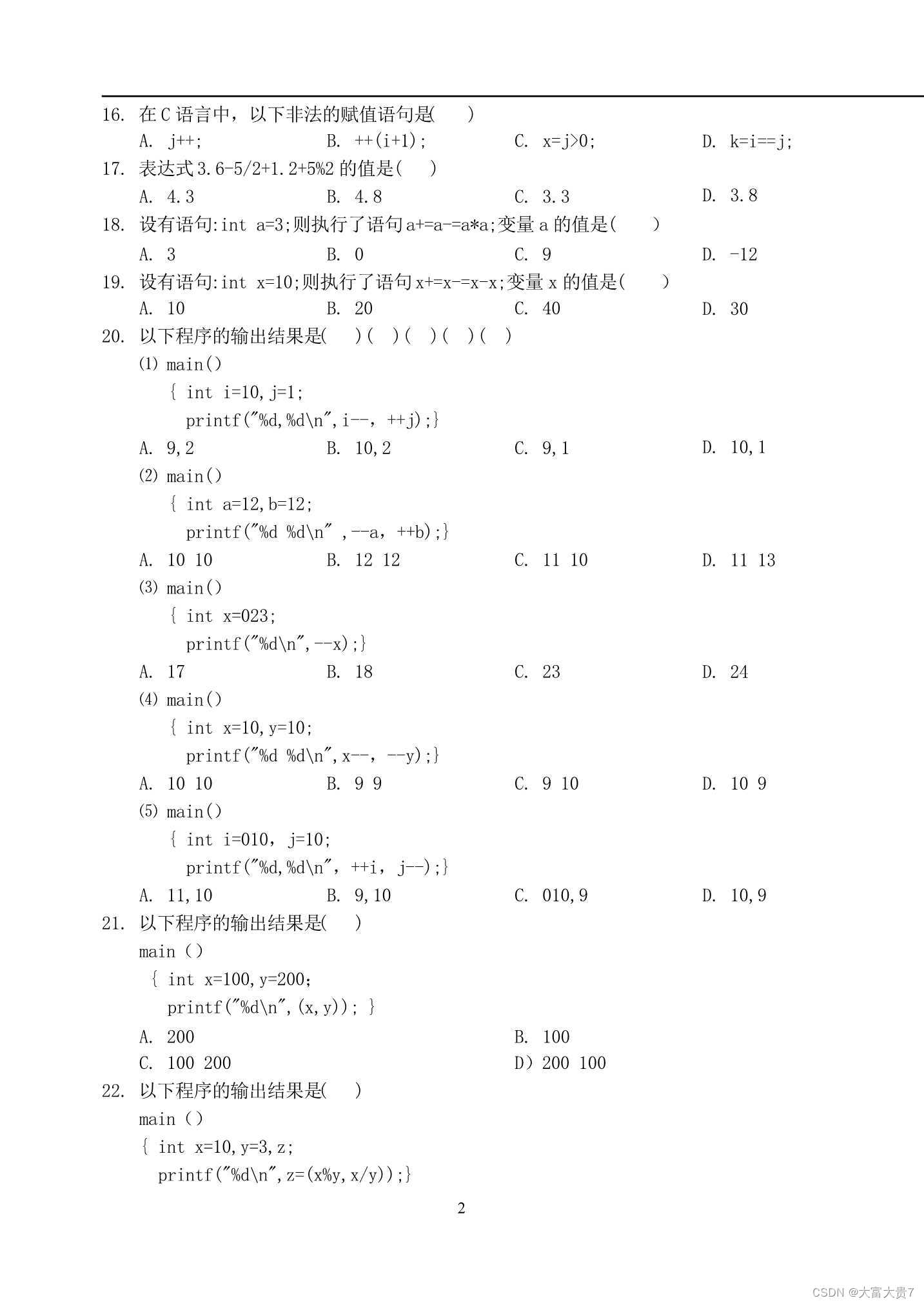 16. 在 C 语言中，以下非法的赋值语句是(　　)

A. j++;　　B. ++(i+1);　　C. x=j>0;　　D. k=i==j;

17. 表达式 3.6-5/2+1.2+5%2 的值是(　　)

A. 4.3　　B. 4.8　　C. 3.3　　D. 3.8

18. 设有语句:int a=3;则执行了语句 a+=a-=a*a;变量 a 的值是(　　)

A. 3　　B. 0　　C. 9　　D. -12

19. 设有语句:int x=10;则执行了语句 x+=x-=x-x;变量 x 的值是(　　)

A. 10　　B. 20　　C. 40　　D. 30

20. 以下程序的输出结果是(　　)(　　)(　　)(　　)(　　)

(1) main()
{ int i=10,j=1;
printf("%d,%d\n",i--, ++j);}

A. 9,2　　B. 10,2　　C. 9,1　　D. 10,1

(2) main()
{ int a=12,b=12;
printf("%d %d\n" ,--a, ++b);}

A. 10 10　　B. 12 12　　C. 11 10　　D. 11 13

(3) main()
{ int x=023;
printf("%d\n",--x);}

A. 17　　B. 18　　C. 23　　D. 24

(4) main()
{ int x=10,y=10;
printf("%d %d\n",x--, --y);}

A. 10 10　　B. 9 9　　C. 9 10　　D. 10 9

(5) main()
{ int i=010, j=10;
printf("%d,%d\n", ++i, j--);}

A. 11,10　　B. 9,10　　C. 010,9　　D. 10,9

21. 以下程序的输出结果是(　　)

main ()
{ int x=100,y=200;
printf("%d\n",(x,y)); }

A. 200　　B. 100
C. 100 200　　D) 200 100

22. 以下程序的输出结果是(　　)

main ()
{ int x=10,y=3,z;
printf("%d\n",z=(x%y,x/y));}

2

CSDN @大富大贵7